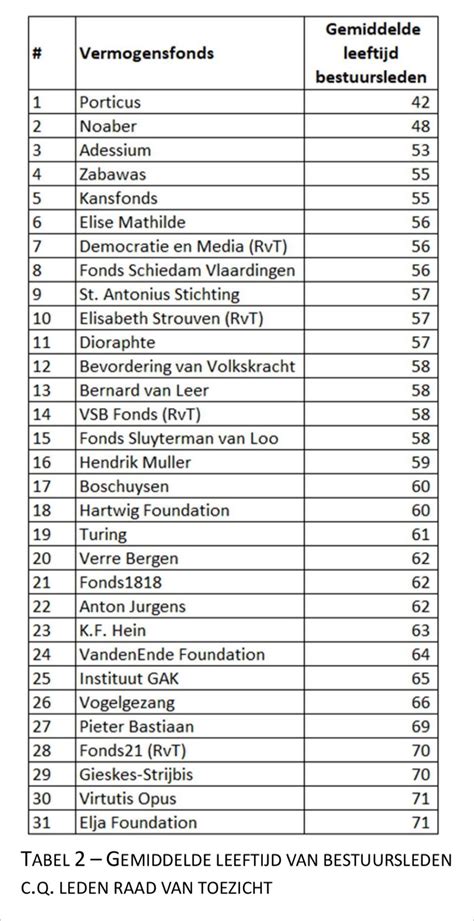 | # | Vermogensfonds | Gemiddelde leeftijd bestuursleden |
|---|---|---|
| 1 | Porticus | 42 |
| 2 | Noaber | 48 |
| 3 | Adessium | 53 |
| 4 | Zabawas | 55 |
| 5 | Kansfonds | 55 |
| 6 | Elise Mathilde | 56 |
| 7 | Democratie en Media (RvT) | 56 |
| 8 | Fonds Schiedam Vlaardingen | 56 |
| 9 | St. Antonius Stichting | 57 |
| 10 | Elisabeth Strouven (RvT) | 57 |
| 11 | Dioraphte | 57 |
| 12 | Bevordering van Volkskracht | 58 |
| 13 | Bernard van Leer | 58 |
| 14 | VSB Fonds (RvT) | 58 |
| 15 | Fonds Sluyterman van Loo | 58 |
| 16 | Hendrik Muller | 59 |
| 17 | Boschuysen | 60 |
| 18 | Hartwig Foundation | 60 |
| 19 | Turing | 61 |
| 20 | Verre Bergen | 62 |
| 21 | Fonds1818 | 62 |
| 22 | Anton Jurgens | 62 |
| 23 | K.F. Hein | 63 |
| 24 | VandenEnde Foundation | 64 |
| 25 | Instituut GAK | 65 |
| 26 | Vogelgezang | 66 |
| 27 | Pieter Bastiaan | 69 |
| 28 | Fonds21 (RvT) | 70 |
| 29 | Gieskes-Strijbis | 70 |
| 30 | Virtutis Opus | 71 |
| 31 | Elja Foundation | 71 |

TABEL 2 – GEMIDDELDE LEEFTIJD VAN BESTUURSLEDEN C.Q. LEDEN RAAD VAN TOEZICHT